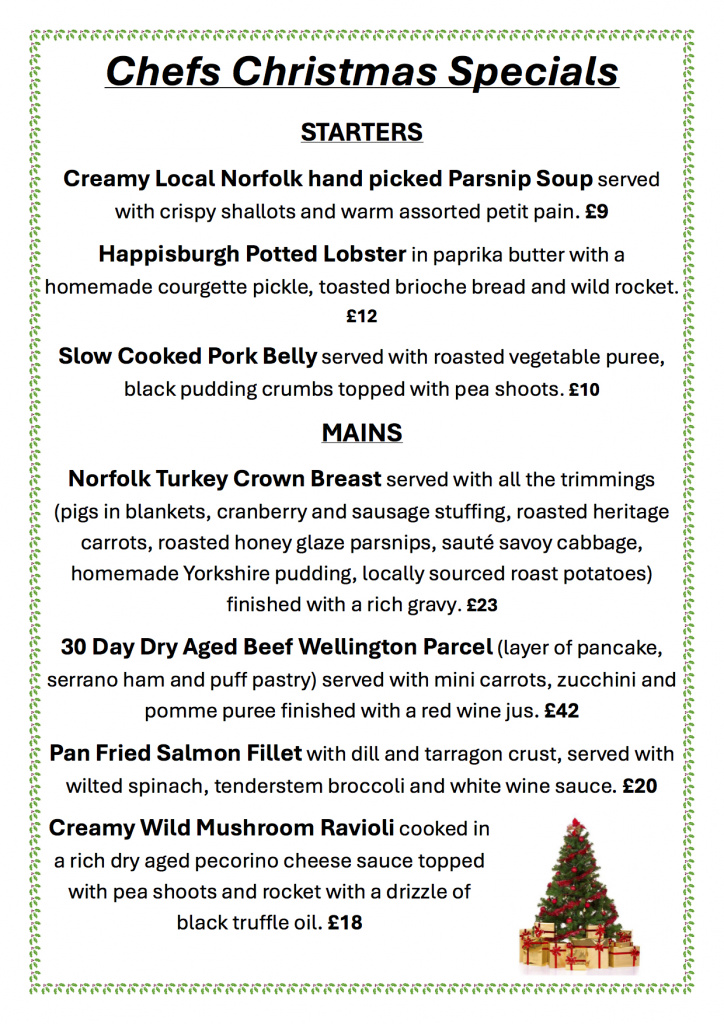 Chefs Christmas Specials

STARTERS

Creamy Local Norfolk hand picked Parsnip Soup served with crispy shallots and warm assorted petit pain. £9

Happisburgh Potted Lobster in paprika butter with a homemade courgette pickle, toasted brioche bread and wild rocket. £12

Slow Cooked Pork Belly served with roasted vegetable puree, black pudding crumbs topped with pea shoots. £10

MAINS

Norfolk Turkey Crown Breast served with all the trimmings (pigs in blankets, cranberry and sausage stuffing, roasted heritage carrots, roasted honey glaze parsnips, sauté savoy cabbage, homemade Yorkshire pudding, locally sourced roast potatoes) finished with a rich gravy. £23

30 Day Dry Aged Beef Wellington Parcel (layer of pancake, serrano ham and puff pastry) served with mini carrots, zucchini and pomme puree finished with a red wine jus. £42

Pan Fried Salmon Fillet with dill and tarragon crust, served with wilted spinach, tenderstem broccoli and white wine sauce. £20

Creamy Wild Mushroom Ravioli cooked in a rich dry aged pecorino cheese sauce topped with pea shoots and rocket with a drizzle of black truffle oil. £18